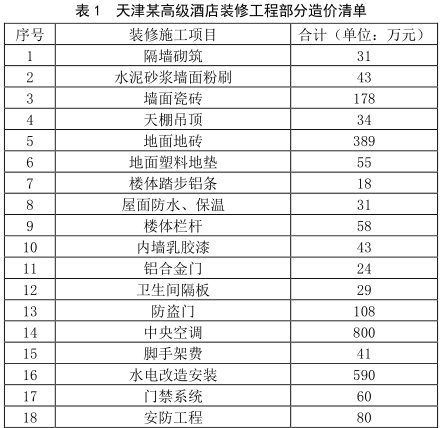 表 1　天津某高级酒店装修工程部分造价清单

| 序号 | 装修施工项目 | 合计（单位：万元） |
|---|---|---|
| 1 | 隔墙砌筑 | 31 |
| 2 | 水泥砂浆墙面粉刷 | 43 |
| 3 | 墙面瓷砖 | 178 |
| 4 | 天棚吊顶 | 34 |
| 5 | 地面地砖 | 389 |
| 6 | 地面塑料地垫 | 55 |
| 7 | 楼体踏步铝条 | 18 |
| 8 | 屋面防水、保温 | 31 |
| 9 | 楼体栏杆 | 58 |
| 10 | 内墙乳胶漆 | 43 |
| 11 | 铝合金门 | 24 |
| 12 | 卫生间隔板 | 29 |
| 13 | 防盗门 | 108 |
| 14 | 中央空调 | 800 |
| 15 | 脚手架费 | 41 |
| 16 | 水电改造安装 | 590 |
| 17 | 门禁系统 | 60 |
| 18 | 安防工程 | 80 |